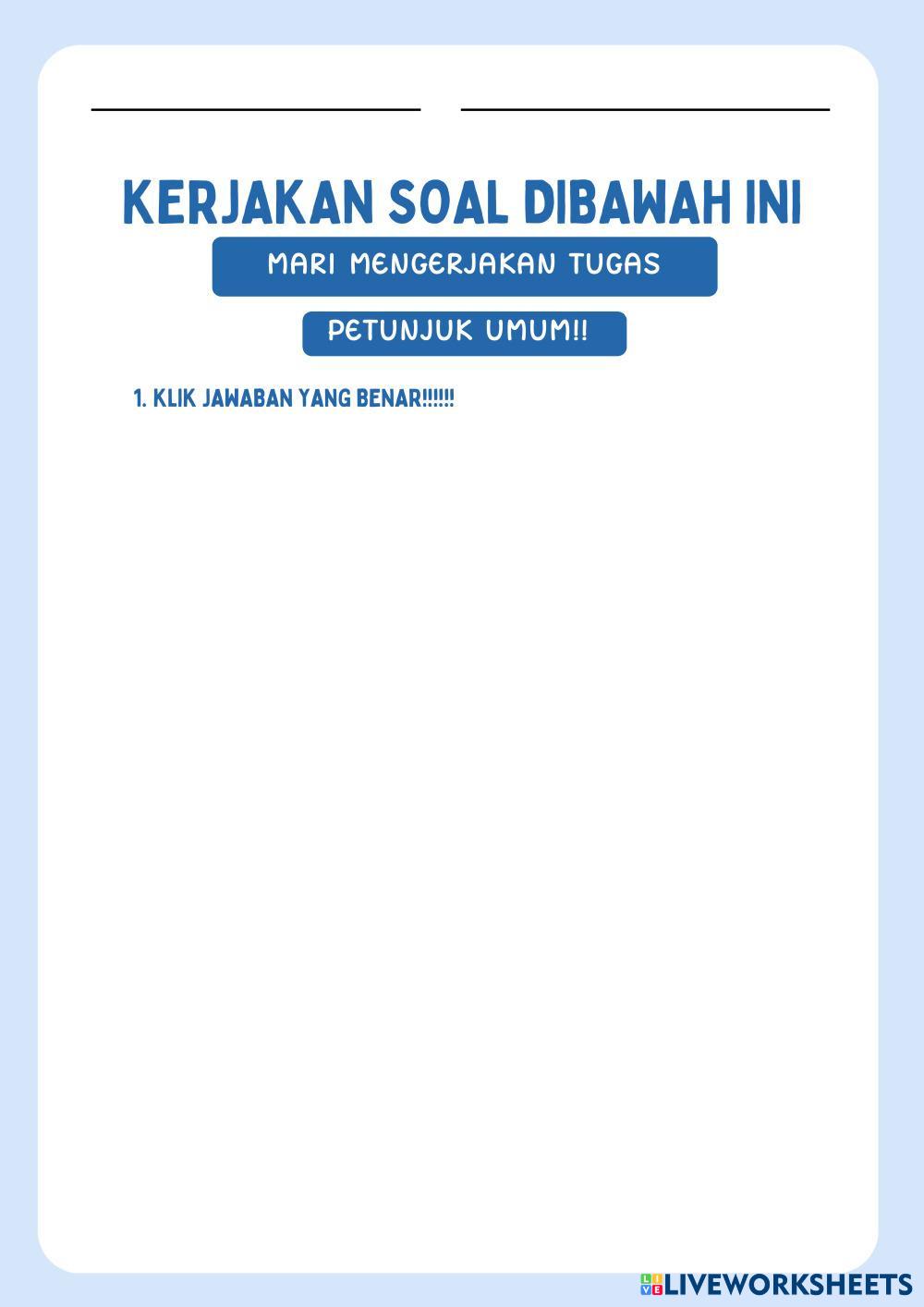 KERJAKAN SOAL DIBAWAH INI

MARI MENGERJAKAN TUGAS

PETUNJUK UMUM!!

1. KLIK JAWABAN YANG BENAR!!!!!!

LIVEWORKSHEETS